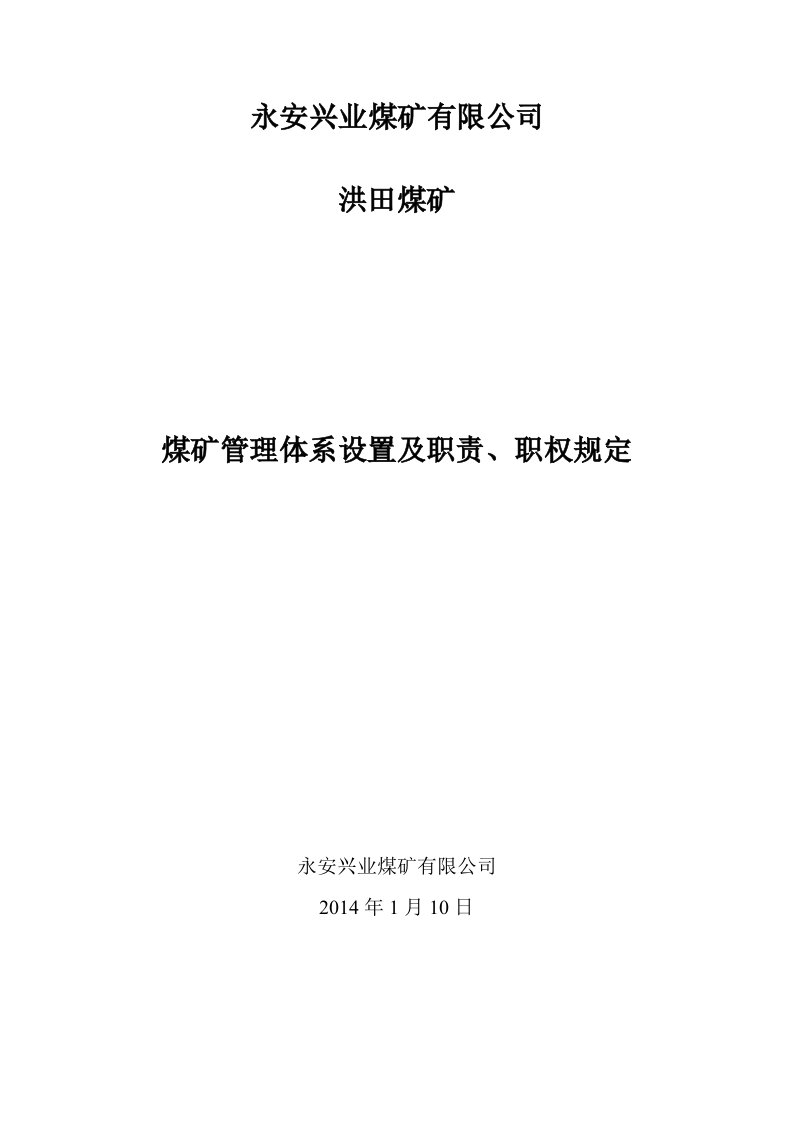 永安兴业煤矿有限公司

洪田煤矿

煤矿管理体系设置及职责、职权规定

永安兴业煤矿有限公司

2014 年 1 月 10 日